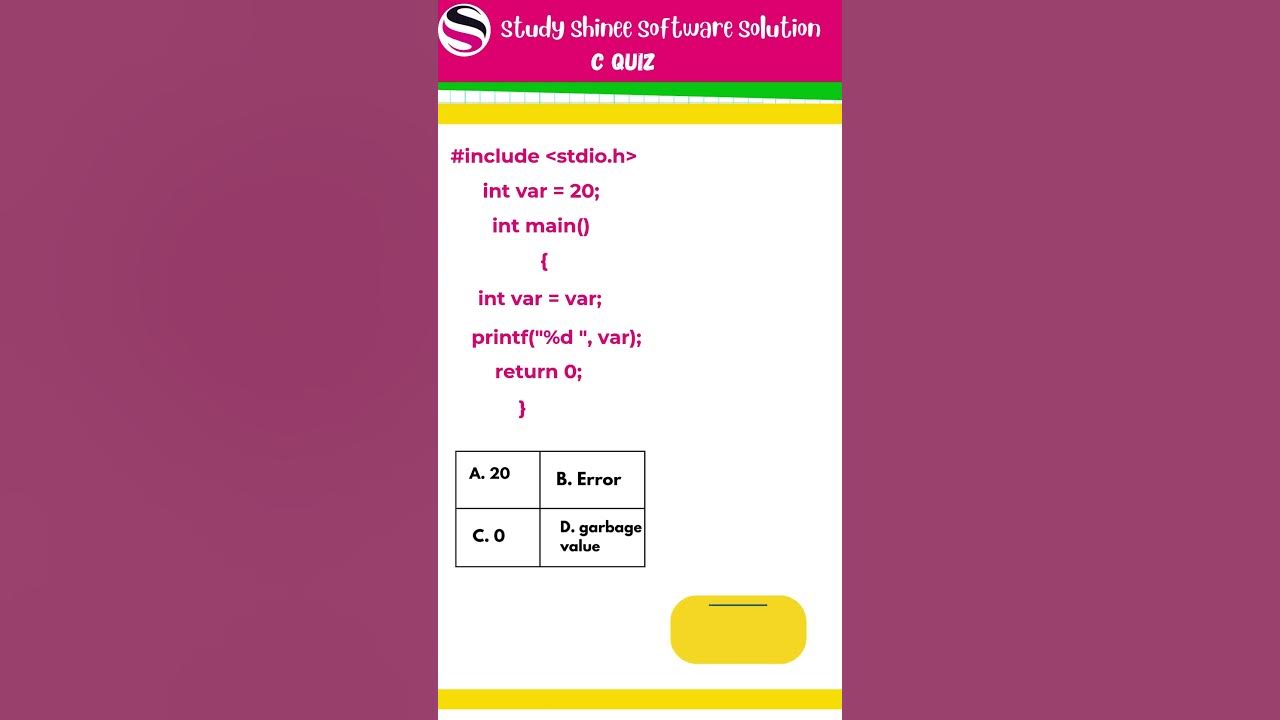 Study Shinee Software Solution
C QUIZ

#include <stdio.h>
int var = 20;
int main()
{
int var = var;
printf("%d ", var);
return 0;
}

| A. 20 | B. Error |
|---|---|
| C. 0 | D. garbage value |